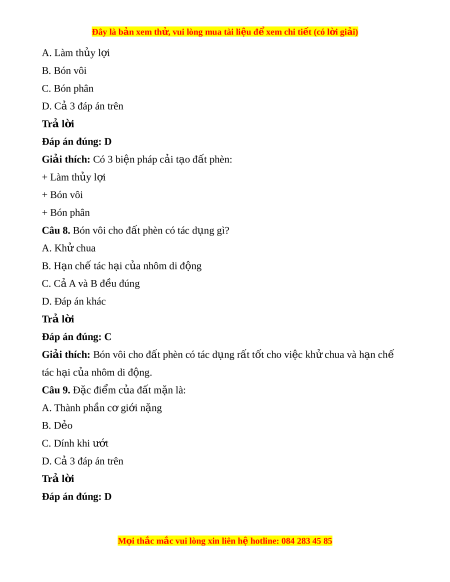 Đây là bản xem thử, vui lòng mua tài liệu để xem chi tiết (có lời giải)

A. Làm thủy lợi

B. Bón vôi

C. Bón phân

D. Cả 3 đáp án trên

Trả lời

Đáp án đúng: D

Giải thích: Có 3 biện pháp cải tạo đất phèn:

+ Làm thủy lợi

+ Bón vôi

+ Bón phân

Câu 8. Bón vôi cho đất phèn có tác dụng gì?

A. Khử chua

B. Hạn chế tác hại của nhôm di động

C. Cả A và B đều đúng

D. Đáp án khác

Trả lời

Đáp án đúng: C

Giải thích: Bón vôi cho đất phèn có tác dụng rất tốt cho việc khử chua và hạn chế tác hại của nhôm di động.

Câu 9. Đặc điểm của đất mặn là:

A. Thành phần cơ giới nặng

B. Dẻo

C. Dính khi ướt

D. Cả 3 đáp án trên

Trả lời

Đáp án đúng: D

Mọi thắc mắc vui lòng xin liên hệ hotline: 084 283 45 85